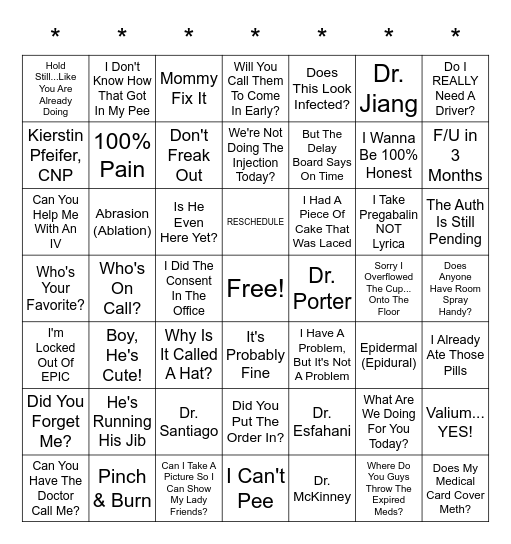 | * | * | * | * | * | * | * |
|---|---|---|---|---|---|---|
| Hold Still...Like You Are Already Doing | I Don't Know How That Got In My Pee | Mommy Fix It | Will You Call Them To Come In Early? | Does This Look Infected? | Dr. Jiang | Do I REALLY Need A Driver? |
| Kierstin Pfeifer, CNP | 100% Pain | Don't Freak Out | We're Not Doing The Injection Today? | But The Delay Board Says On Time | I Wanna Be 100% Honest | F/U in 3 Months |
| Can You Help Me With An IV | Abrasion (Ablation) | Is He Even Here Yet? | RESCHEDULE | I Had A Piece Of Cake That Was Laced | I Take Pregabalin NOT Lyrica | The Auth Is Still Pending |
| Who's Your Favorite? | Who's On Call? | I Did The Consent In The Office | Free! | Dr. Porter | Sorry I Overflowed The Cup... Onto The Floor | Does Anyone Have Room Spray Handy? |
| I'm Locked Out Of EPIC | Boy, He's Cute! | Why Is It Called A Hat? | It's Probably Fine | I Have A Problem, But It's Not A Problem | Epidermal (Epidural) | I Already Ate Those Pills |
| Did You Forget Me? | He's Running His Jib | Dr. Santiago | Did You Put The Order In? | Dr. Esfahani | What Are We Doing For You Today? | Valium... YES! |
| Can You Have The Doctor Call Me? | Pinch & Burn | Can I Take A Picture So I Can Show My Lady Friends? | I Can't Pee | Dr. McKinney | Where Do You Guys Throw The Expired Meds? | Does My Medical Card Cover Meth? |